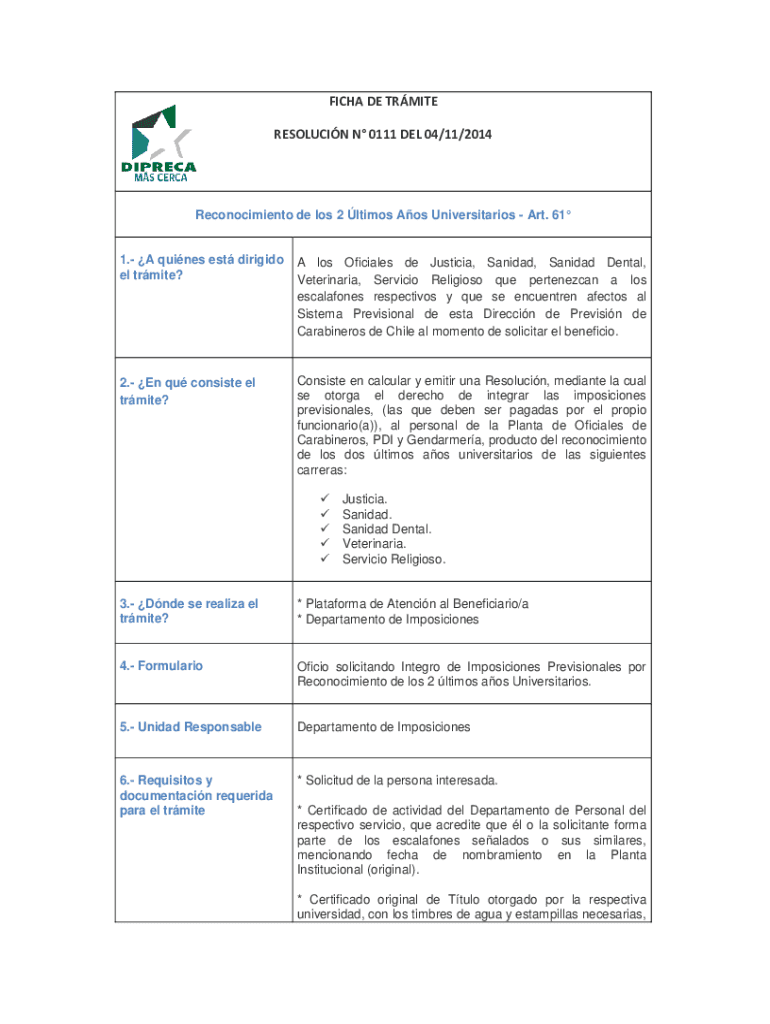 DIPRECA
MÁS CERCA

FICHA DE TRÁMITE

RESOLUCIÓN N° 0111 DEL 04/11/2014

Reconocimiento de los 2 Últimos Años Universitarios - Art. 61°

| | |
|---|---|
| 1.- ¿A quiénes está dirigido el trámite? | A los Oficiales de Justicia, Sanidad, Sanidad Dental, Veterinaria, Servicio Religioso que pertenezcan a los escalafones respectivos y que se encuentren afectos al Sistema Previsional de esta Dirección de Previsión de Carabineros de Chile al momento de solicitar el beneficio. |
| 2.- ¿En qué consiste el trámite? | Consiste en calcular y emitir una Resolución, mediante la cual se otorga el derecho de integrar las imposiciones previsionales, (las que deben ser pagadas por el propio funcionario(a)), al personal de la Planta de Oficiales de Carabineros, PDI y Gendarmería, producto del reconocimiento de los dos últimos años universitarios de las siguientes carreras: ✓ Justicia. ✓ Sanidad. ✓ Sanidad Dental. ✓ Veterinaria. ✓ Servicio Religioso. |
| 3.- ¿Dónde se realiza el trámite? | * Plataforma de Atención al Beneficiario/a * Departamento de Imposiciones |
| 4.- Formulario | Oficio solicitando Integro de Imposiciones Previsionales por Reconocimiento de los 2 últimos años Universitarios. |
| 5.- Unidad Responsable | Departamento de Imposiciones |
| 6.- Requisitos y documentación requerida para el trámite | * Solicitud de la persona interesada. * Certificado de actividad del Departamento de Personal del respectivo servicio, que acredite que él o la solicitante forma parte de los escalafones señalados o sus similares, mencionando fecha de nombramiento en la Planta Institucional (original). * Certificado original de Título otorgado por la respectiva universidad, con los timbres de agua y estampillas necesarias, |